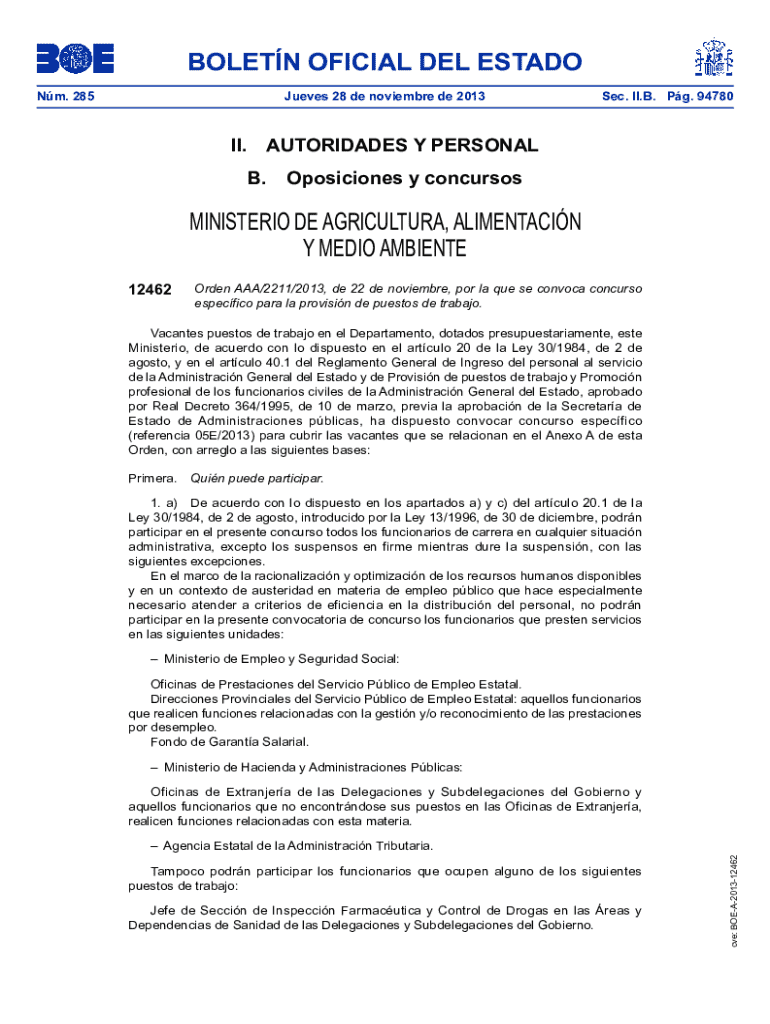 BOE

BOLETÍN OFICIAL DEL ESTADO

Núm. 285 Jueves 28 de noviembre de 2013 Sec. II.B. Pág. 94780

II. AUTORIDADES Y PERSONAL

B. Oposiciones y concursos

MINISTERIO DE AGRICULTURA, ALIMENTACIÓN Y MEDIO AMBIENTE

12462 Orden AAA/2211/2013, de 22 de noviembre, por la que se convoca concurso específico para la provisión de puestos de trabajo.

Vacantes puestos de trabajo en el Departamento, dotados presupuestariamente, este Ministerio, de acuerdo con lo dispuesto en el artículo 20 de la Ley 30/1984, de 2 de agosto, y en el artículo 40.1 del Reglamento General de Ingreso del personal al servicio de la Administración General del Estado y de Provisión de puestos de trabajo y Promoción profesional de los funcionarios civiles de la Administración General del Estado, aprobado por Real Decreto 364/1995, de 10 de marzo, previa la aprobación de la Secretaría de Estado de Administraciones públicas, ha dispuesto convocar concurso específico (referencia 05E/2013) para cubrir las vacantes que se relacionan en el Anexo A de esta Orden, con arreglo a las siguientes bases:

Primera. Quién puede participar.

1. a) De acuerdo con lo dispuesto en los apartados a) y c) del artículo 20.1 de la Ley 30/1984, de 2 de agosto, introducido por la Ley 13/1996, de 30 de diciembre, podrán participar en el presente concurso todos los funcionarios de carrera en cualquier situación administrativa, excepto los suspensos en firme mientras dure la suspensión, con las siguientes excepciones.
En el marco de la racionalización y optimización de los recursos humanos disponibles y en un contexto de austeridad en materia de empleo público que hace especialmente necesario atender a criterios de eficiencia en la distribución del personal, no podrán participar en la presente convocatoria de concurso los funcionarios que presten servicios en las siguientes unidades:

– Ministerio de Empleo y Seguridad Social:

Oficinas de Prestaciones del Servicio Público de Empleo Estatal.
Direcciones Provinciales del Servicio Público de Empleo Estatal: aquellos funcionarios que realicen funciones relacionadas con la gestión y/o reconocimiento de las prestaciones por desempleo.
Fondo de Garantía Salarial.

– Ministerio de Hacienda y Administraciones Públicas:

Oficinas de Extranjería de las Delegaciones y Subdelegaciones del Gobierno y aquellos funcionarios que no encontrándose sus puestos en las Oficinas de Extranjería, realicen funciones relacionadas con esta materia.

– Agencia Estatal de la Administración Tributaria.

Tampoco podrán participar los funcionarios que ocupen alguno de los siguientes puestos de trabajo:

Jefe de Sección de Inspección Farmacéutica y Control de Drogas en las Áreas y Dependencias de Sanidad de las Delegaciones y Subdelegaciones del Gobierno.

cve: BOE-A-2013-12462